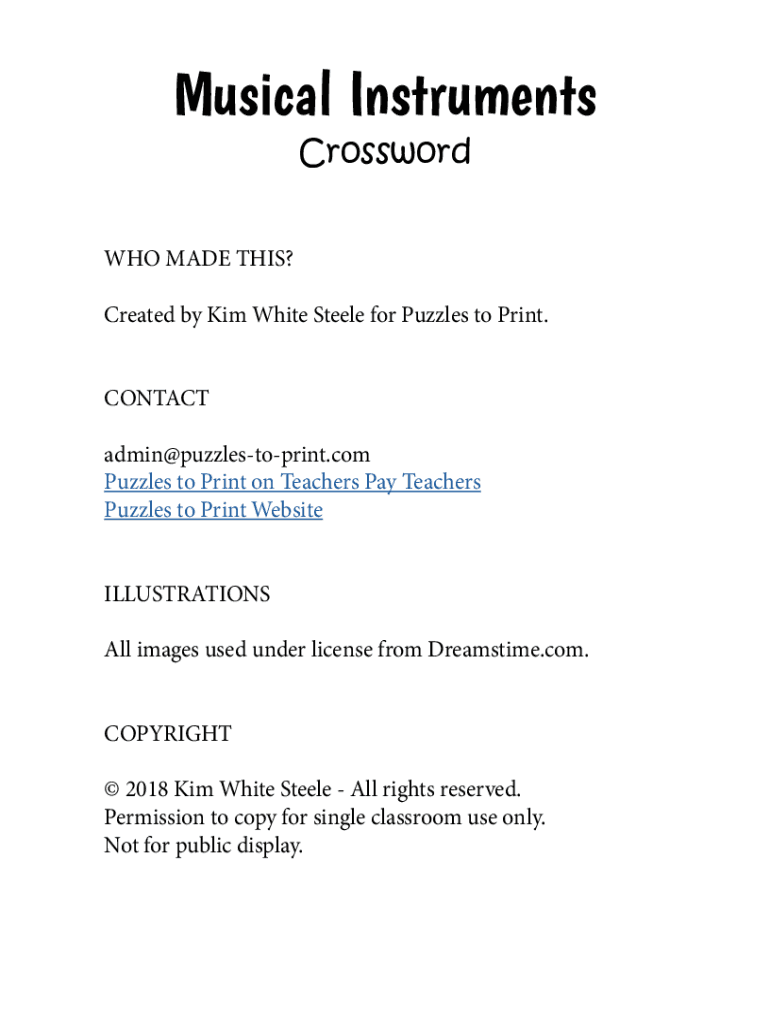 Musical Instruments
Crossword

WHO MADE THIS?

Created by Kim White Steele for Puzzles to Print.

CONTACT

admin@puzzles-to-print.com
Puzzles to Print on Teachers Pay Teachers
Puzzles to Print Website

ILLUSTRATIONS

All images used under license from Dreamstime.com.

COPYRIGHT

© 2018 Kim White Steele - All rights reserved.
Permission to copy for single classroom use only.
Not for public display.